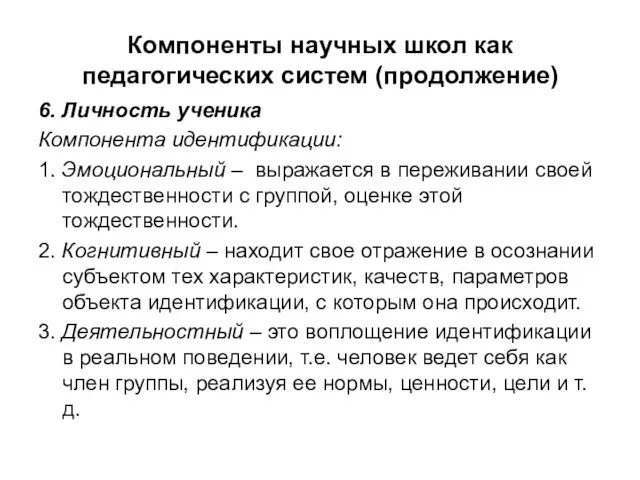 Компоненты научных школ как педагогических систем (продолжение)

6. Личность ученика

Компонента идентификации:

1. Эмоциональный – выражается в переживании своей тождественности с группой, оценке этой тождественности.

2. Когнитивный – находит свое отражение в осознании субъектом тех характеристик, качеств, параметров объекта идентификации, с которым она происходит.

3. Деятельностный – это воплощение идентификации в реальном поведении, т.е. человек ведет себя как член группы, реализуя ее нормы, ценности, цели и т. д.